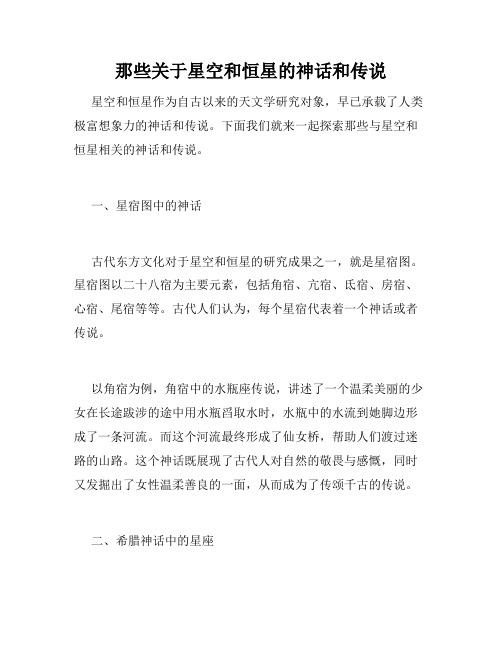 那些关于星空和恒星的神话和传说

星空和恒星作为自古以来的天文学研究对象，早已承载了人类极富想象力的神话和传说。下面我们就来一起探索那些与星空和恒星相关的神话和传说。

一、星宿图中的神话

古代东方文化对于星空和恒星的研究成果之一，就是星宿图。星宿图以二十八宿为主要元素，包括角宿、亢宿、氐宿、房宿、心宿、尾宿等等。古代人们认为，每个星宿代表着一个神话或者传说。

以角宿为例，角宿中的水瓶座传说，讲述了一个温柔美丽的少女在长途跋涉的途中用水瓶舀取水时，水瓶中的水流到她脚边形成了一条河流。而这个河流最终形成了仙女桥，帮助人们渡过迷路的山路。这个神话既展现了古代人对自然的敬畏与感慨，同时又发掘出了女性温柔善良的一面，从而成为了传颂千古的传说。

二、希腊神话中的星座